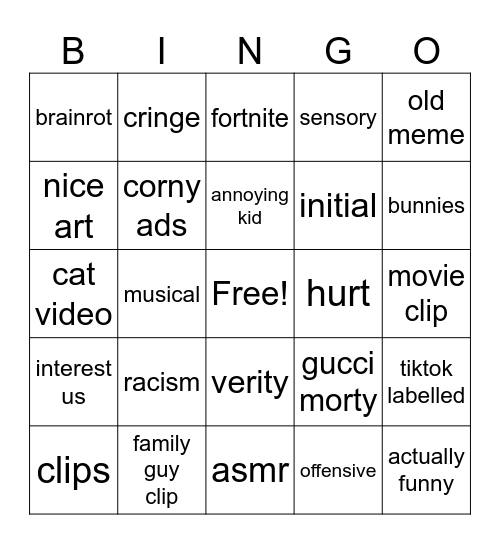 | B | I | N | G | O |
|---|---|---|---|---|
| brainrot | cringe | fortnite | sensory | old meme |
| nice art | corny ads | annoying kid | initial | bunnies |
| cat video | musical | Free! | hurt | movie clip |
| interest us | racism | verity | gucci morty | tiktok labelled |
| clips | family guy clip | asmr | offensive | actually funny |